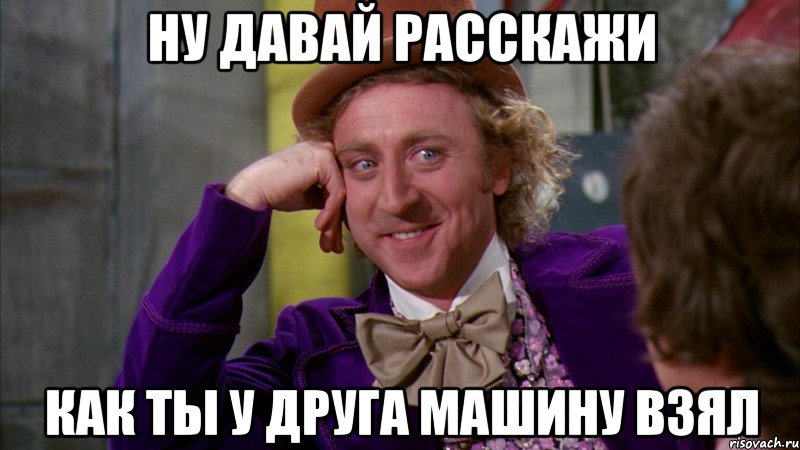 НУ ДАВАЙ РАССКАЖИ

КАК ТЫ У ДРУГА МАШИНУ ВЗЯЛ

risovach.ru